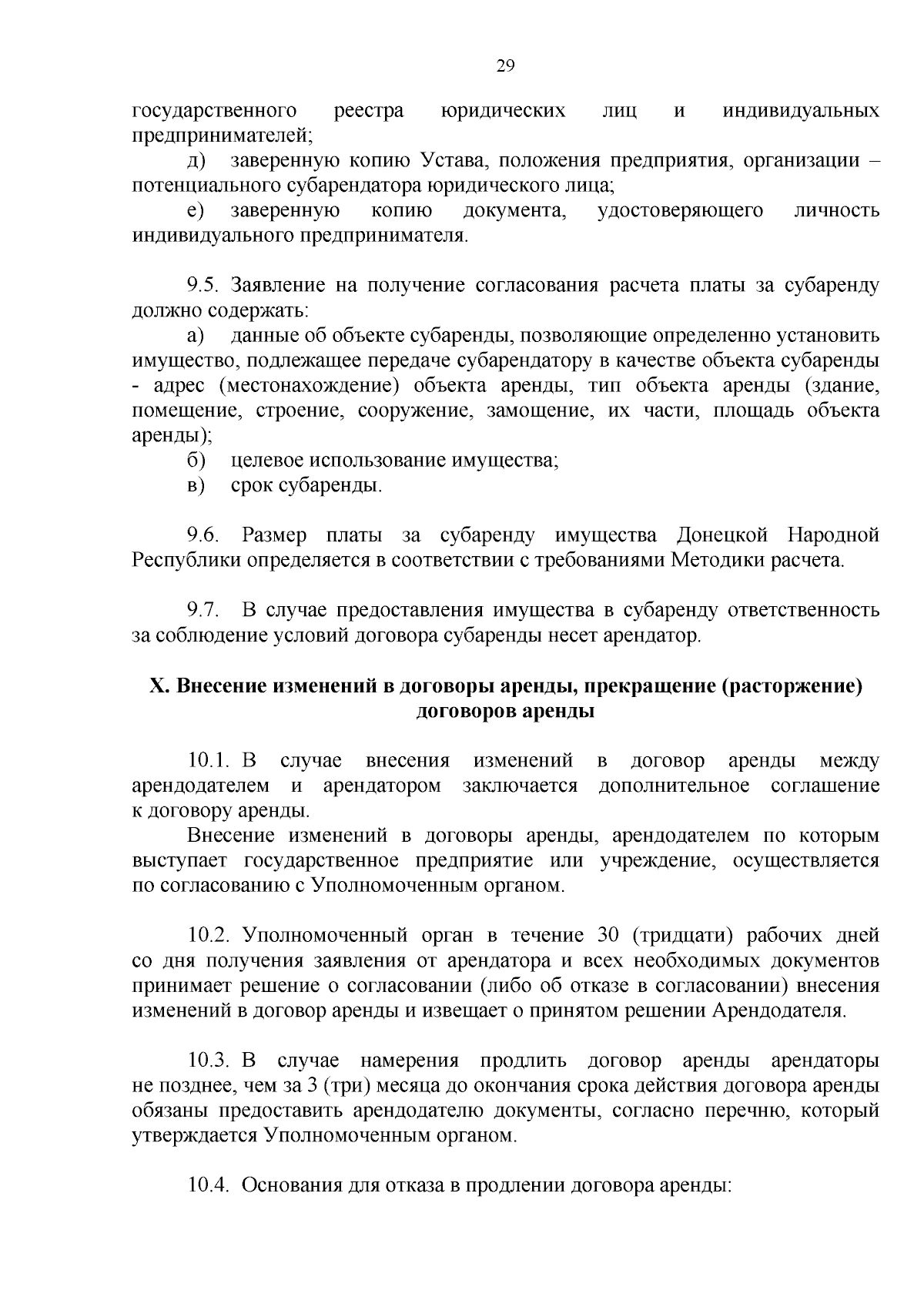 29

государственного реестра юридических лиц и индивидуальных предпринимателей;

д) заверенную копию Устава, положения предприятия, организации – потенциального субарендатора юридического лица;

е) заверенную копию документа, удостоверяющего личность индивидуального предпринимателя.

9.5. Заявление на получение согласования расчета платы за субаренду должно содержать:

а) данные об объекте субаренды, позволяющие определенно установить имущество, подлежащее передаче субарендатору в качестве объекта субаренды - адрес (местонахождение) объекта аренды, тип объекта аренды (здание, помещение, строение, сооружение, замощение, их части, площадь объекта аренды);

б) целевое использование имущества;

в) срок субаренды.

9.6. Размер платы за субаренду имущества Донецкой Народной Республики определяется в соответствии с требованиями Методики расчета.

9.7. В случае предоставления имущества в субаренду ответственность за соблюдение условий договора субаренды несет арендатор.

X. Внесение изменений в договоры аренды, прекращение (расторжение) договоров аренды

10.1. В случае внесения изменений в договор аренды между арендодателем и арендатором заключается дополнительное соглашение к договору аренды.

Внесение изменений в договоры аренды, арендодателем по которым выступает государственное предприятие или учреждение, осуществляется по согласованию с Уполномоченным органом.

10.2. Уполномоченный орган в течение 30 (тридцати) рабочих дней со дня получения заявления от арендатора и всех необходимых документов принимает решение о согласовании (либо об отказе в согласовании) внесения изменений в договор аренды и извещает о принятом решении Арендодателя.

10.3. В случае намерения продлить договор аренды арендаторы не позднее, чем за 3 (три) месяца до окончания срока действия договора аренды обязаны предоставить арендодателю документы, согласно перечню, который утверждается Уполномоченным органом.

10.4. Основания для отказа в продлении договора аренды: